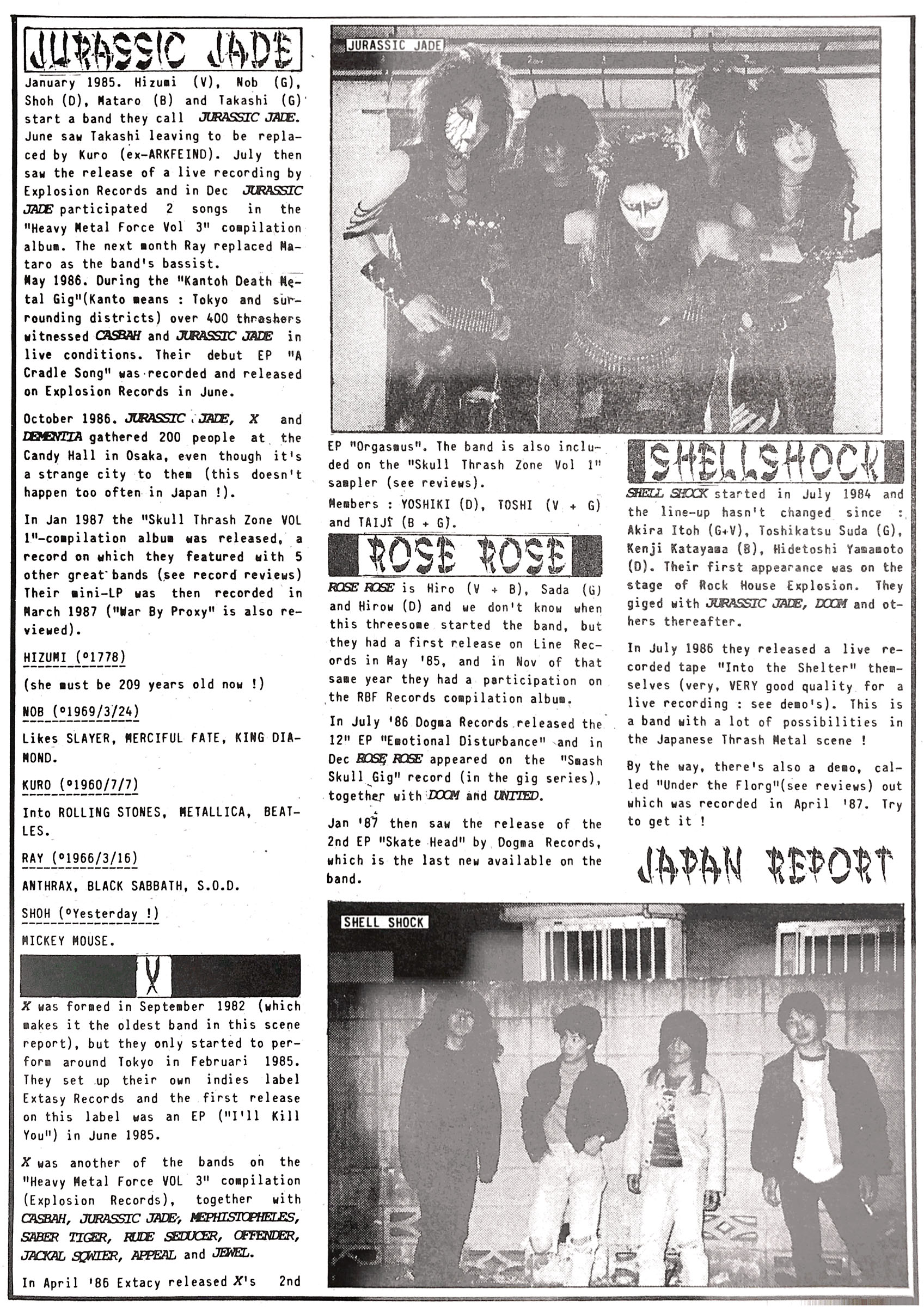 JURASSIC JADE

January 1985. Hizumi (V), Nob (G), Shoh (D), Mataro (B) and Takashi (G) start a band they call JURASSIC JADE. June saw Takashi leaving to be replaced by Kuro (ex-ARKFEIND). July then saw the release of a live recording by Explosion Records and in Dec JURASSIC JADE participated 2 songs in the "Heavy Metal Force Vol 3" compilation album. The next month Ray replaced Mataro as the band's bassist.
May 1986. During the "Kantoh Death Metal Gig"(Kanto means : Tokyo and surrounding districts) over 400 thrashers witnessed CASBAH and JURASSIC JADE in live conditions. Their debut EP "A Cradle Song" was recorded and released on Explosion Records in June.

October 1986. JURASSIC JADE, X and DEMENTIA gathered 200 people at the Candy Hall in Osaka, even though it's a strange city to them (this doesn't happen too often in Japan !).

In Jan 1987 the "Skull Thrash Zone VOL 1"-compilation album was released, a record on which they featured with 5 other great bands (see record reviews) Their mini-LP was then recorded in March 1987 ("War By Proxy" is also reviewed).

HIZUMI (°1778)

(she must be 209 years old now !)

NOB (°1969/3/24)

Likes SLAYER, MERCIFUL FATE, KING DIAMOND.

KURO (°1960/7/7)

Into ROLLING STONES, METALLICA, BEATLES.

RAY (°1966/3/16)

ANTHRAX, BLACK SABBATH, S.O.D.

SHOH (°Yesterday !)

MICKEY MOUSE.

X

X was formed in September 1982 (which makes it the oldest band in this scene report), but they only started to perform around Tokyo in Februari 1985. They set up their own indies label Extasy Records and the first release on this label was an EP ("I'll Kill You") in June 1985.

X was another of the bands on the "Heavy Metal Force VOL 3" compilation (Explosion Records), together with CASBAH, JURASSIC JADE, MEPHISTOPHELES, SABER TIGER, RUDE SEDUCER, OFFENDER, JACKAL SQWIER, APPEAL and JEWEL.

In April '86 Extacy released X's 2nd

JURASSIC JADE

EP "Orgasmus". The band is also included on the "Skull Thrash Zone Vol 1" sampler (see reviews).
Members : YOSHIKI (D), TOSHI (V + G) and TAIJI (B + G).

ROSE ROSE

ROSE ROSE is Hiro (V + B), Sada (G) and Hirow (D) and we don't know when this threesome started the band, but they had a first release on Line Records in May '85, and in Nov of that same year they had a participation on the RBF Records compilation album.

In July '86 Dogma Records released the 12" EP "Emotional Disturbance" and in Dec ROSE ROSE appeared on the "Smash Skull Gig" record (in the gig series), together with DOOM and UNITED.

Jan '87 then saw the release of the 2nd EP "Skate Head" by Dogma Records, which is the last new available on the band.

SHELLSHOCK

SHELL SHOCK started in July 1984 and the line-up hasn't changed since : Akira Itoh (G+V), Toshikatsu Suda (G), Kenji Katayama (B), Hidetoshi Yamamoto (D). Their first appearance was on the stage of Rock House Explosion. They giged with JURASSIC JADE, DOOM and others thereafter.

In July 1986 they released a live recorded tape "Into the Shelter" themselves (very, VERY good quality for a live recording : see demo's). This is a band with a lot of possibilities in the Japanese Thrash Metal scene !

By the way, there's also a demo, called "Under the Florg"(see reviews) out which was recorded in April '87. Try to get it !

JAPAN REPORT

SHELL SHOCK